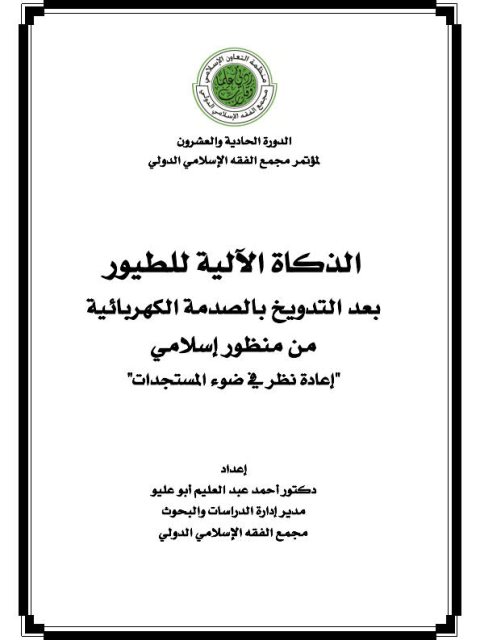 منظمة التعاون الإسلامي
مجمع الفقه الإسلامي الدولي

الدورة الحادية والعشرون
لمؤتمر مجمع الفقه الإسلامي الدولي

الذكاة الآلية للطيور
بعد التدويخ بالصدمة الكهربائية
من منظور إسلامي
"إعادة نظر في ضوء المستجدات"

إعداد
دكتور أحمد عبد العليم أبو عليو
مدير إدارة الدراسات والبحوث
مجمع الفقه الإسلامي الدولي